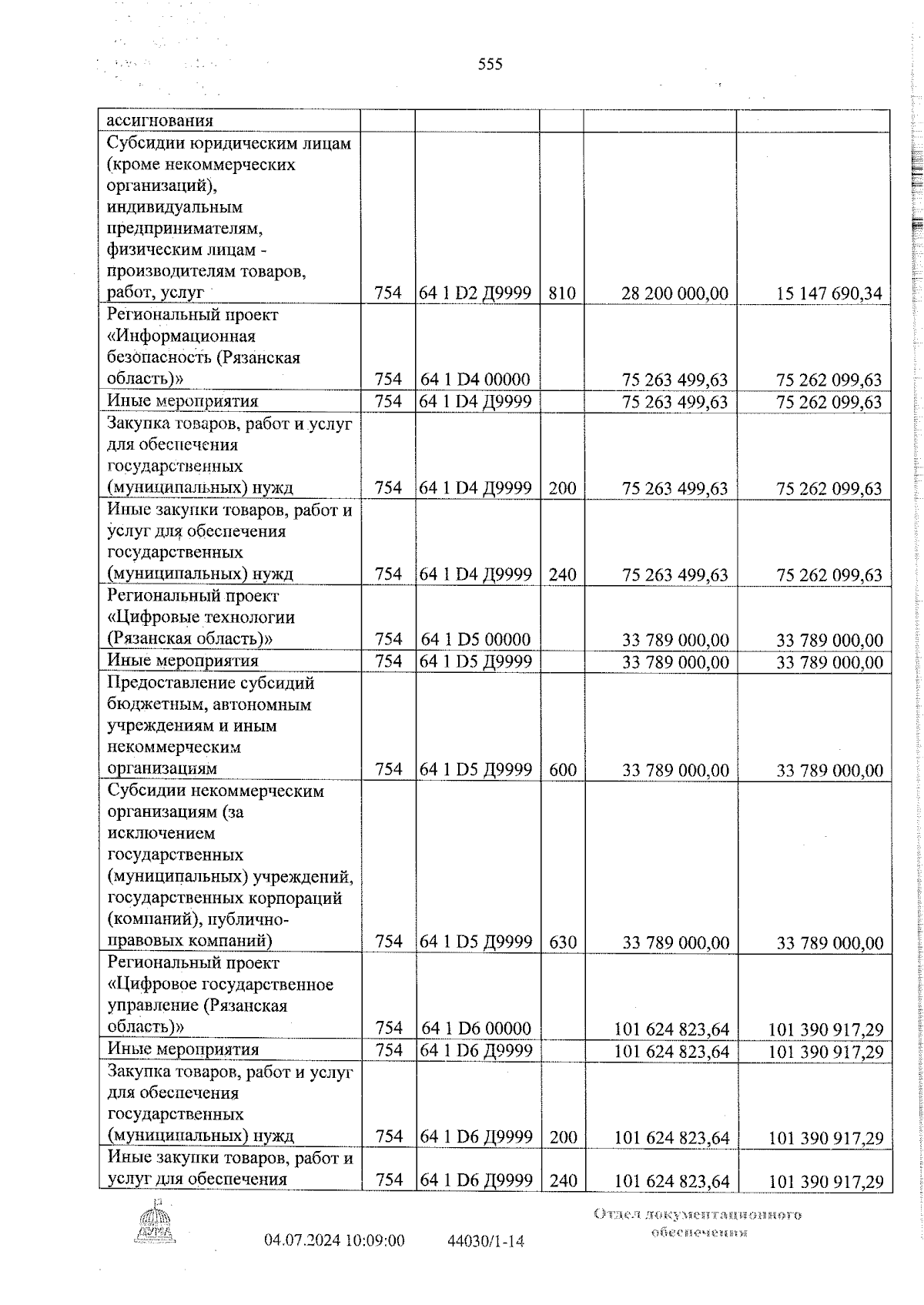 555

| ассигнования | | | | | |
|---|---|---|---|---|---|
| Субсидии юридическим лицам (кроме некоммерческих организаций), индивидуальным предпринимателям, физическим лицам - производителям товаров, работ, услуг | 754 | 64 1 D2 Д9999 | 810 | 28 200 000,00 | 15 147 690,34 |
| Региональный проект «Информационная безопасность (Рязанская область)» | 754 | 64 1 D4 00000 | | 75 263 499,63 | 75 262 099,63 |
| Иные мероприятия | 754 | 64 1 D4 Д9999 | | 75 263 499,63 | 75 262 099,63 |
| Закупка товаров, работ и услуг для обеспечения государственных (муниципальных) нужд | 754 | 64 1 D4 Д9999 | 200 | 75 263 499,63 | 75 262 099,63 |
| Иные закупки товаров, работ и услуг для обеспечения государственных (муниципальных) нужд | 754 | 64 1 D4 Д9999 | 240 | 75 263 499,63 | 75 262 099,63 |
| Региональный проект «Цифровые технологии (Рязанская область)» | 754 | 64 1 D5 00000 | | 33 789 000,00 | 33 789 000,00 |
| Иные мероприятия | 754 | 64 1 D5 Д9999 | | 33 789 000,00 | 33 789 000,00 |
| Предоставление субсидий бюджетным, автономным учреждениям и иным некоммерческим организациям | 754 | 64 1 D5 Д9999 | 600 | 33 789 000,00 | 33 789 000,00 |
| Субсидии некоммерческим организациям (за исключением государственных (муниципальных) учреждений, государственных корпораций (компаний), публично-правовых компаний) | 754 | 64 1 D5 Д9999 | 630 | 33 789 000,00 | 33 789 000,00 |
| Региональный проект «Цифровое государственное управление (Рязанская область)» | 754 | 64 1 D6 00000 | | 101 624 823,64 | 101 390 917,29 |
| Иные мероприятия | 754 | 64 1 D6 Д9999 | | 101 624 823,64 | 101 390 917,29 |
| Закупка товаров, работ и услуг для обеспечения государственных (муниципальных) нужд | 754 | 64 1 D6 Д9999 | 200 | 101 624 823,64 | 101 390 917,29 |
| Иные закупки товаров, работ и услуг для обеспечения | 754 | 64 1 D6 Д9999 | 240 | 101 624 823,64 | 101 390 917,29 |

ДУМА

04.07.2024 10:09:00 44030/1-14

Отдел документационного обеспечения